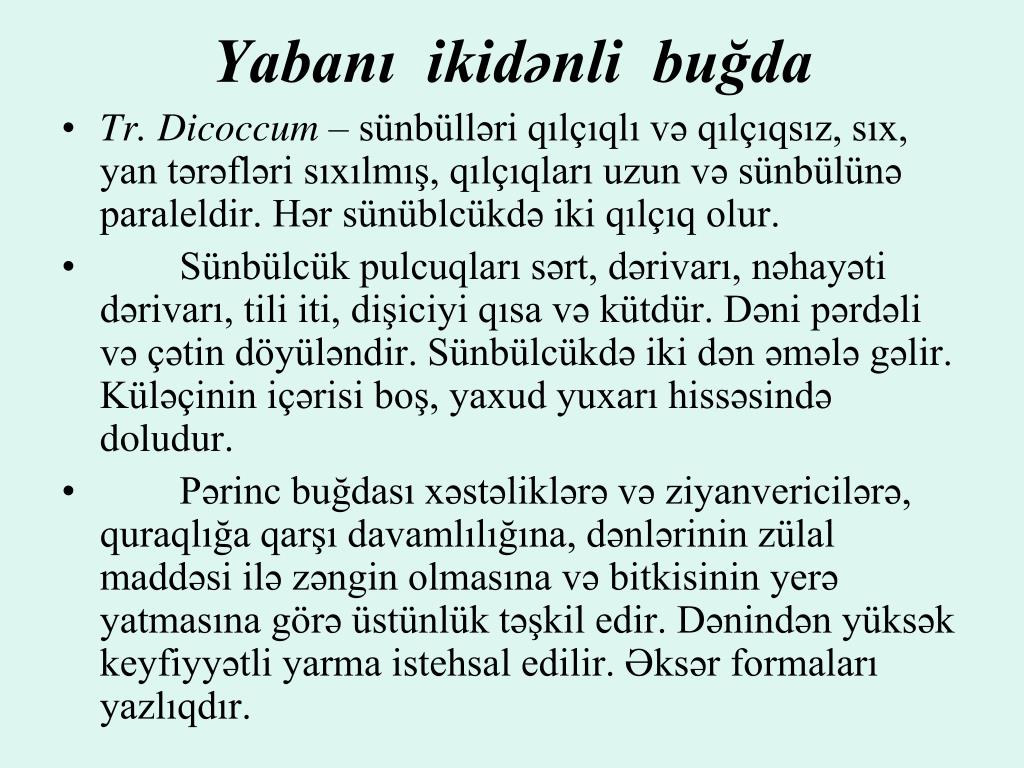 Yabanı ikidənli buğda

• Tr. Dicoccum – sünbülləri qılçıqlı və qılçıqsız, sıx, yan tərəfləri sıxılmış, qılçıqları uzun və sünbülünə paraleldir. Hər sünüblcükdə iki qılçıq olur.

• Sünbülcük pulcuqları sərt, dərivarı, nəhayəti dərivarı, tili iti, dişiciyi qısa və kütdür. Dəni pərdəli və çətin döyüləndir. Sünbülcükdə iki dən əmələ gəlir. Küləçinin içərisi boş, yaxud yuxarı hissəsində doludur.

• Pərinc buğdası xəstəliklərə və ziyanvericilərə, quraqlığa qarşı davamlılığına, dənlərinin zülal maddəsi ilə zəngin olmasına və bitkisinin yerə yatmasına görə üstünlük təşkil edir. Dənindən yüksək keyfiyyətli yarma istehsal edilir. Əksər formaları yazlıqdır.